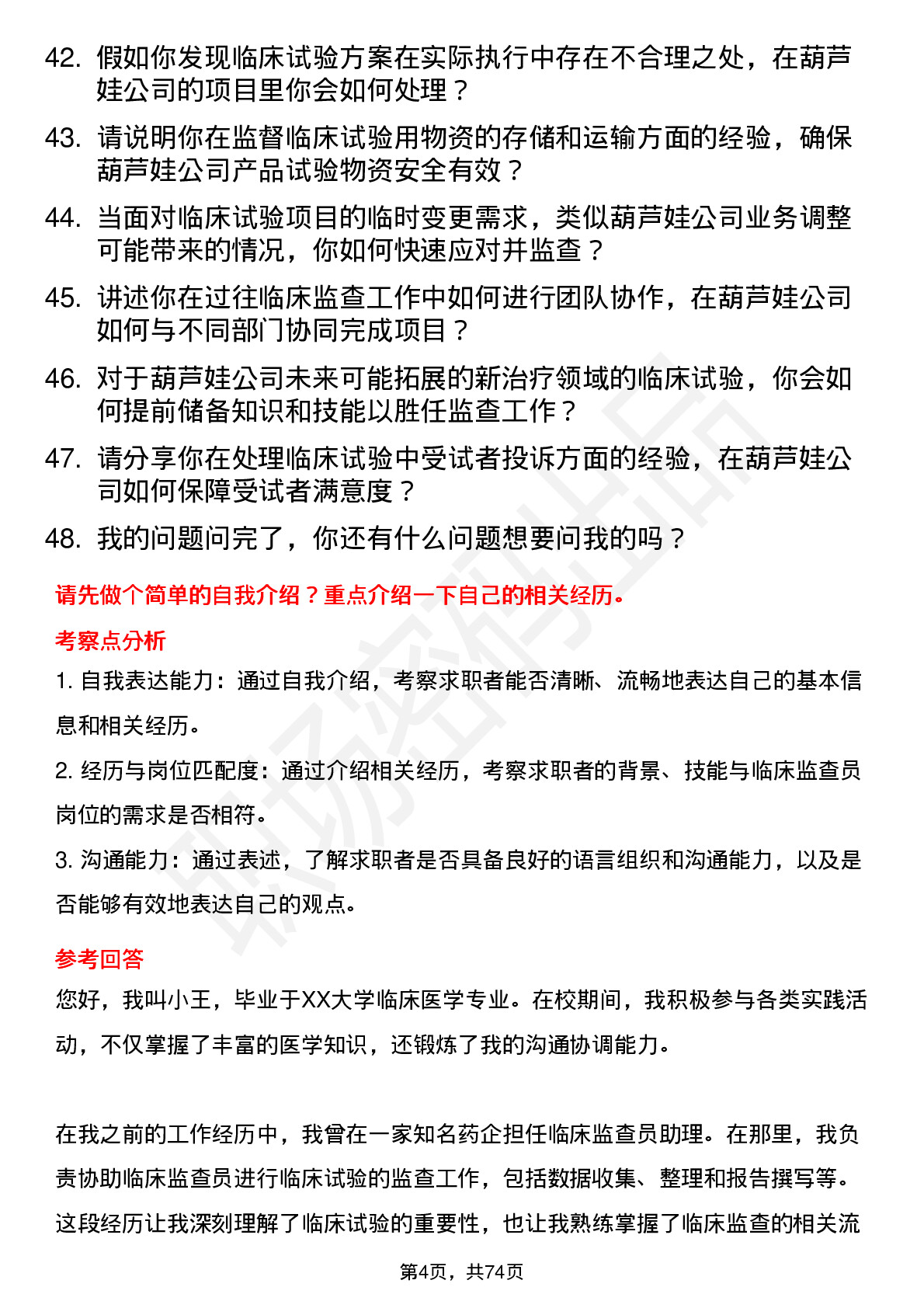 42. 假如你发现临床试验方案在实际执行中存在不合理之处，在葫芦娃公司的项目里你会如何处理？

43. 请说明你在监督临床试验用物资的存储和运输方面的经验，确保葫芦娃公司产品试验物资安全有效？

44. 当面对临床试验项目的临时变更需求，类似葫芦娃公司业务调整可能带来的情况，你如何快速应对并监查？

45. 讲述你在过往临床监查工作中如何进行团队协作，在葫芦娃公司如何与不同部门协同完成项目？

46. 对于葫芦娃公司未来可能拓展的新治疗领域的临床试验，你会如何提前储备知识和技能以胜任监查工作？

47. 请分享你在处理临床试验中受试者投诉方面的经验，在葫芦娃公司如何保障受试者满意度？

48. 我的问题问完了，你还有什么问题想要问我的吗？

请先做个简单的自我介绍？重点介绍一下自己的相关经历。

考察点分析

1. 自我表达能力：通过自我介绍，考察求职者能否清晰、流畅地表达自己的基本信息和相关经历。

2. 经历与岗位匹配度：通过介绍相关经历，考察求职者的背景、技能与临床监查员岗位的需求是否相符。

3. 沟通能力：通过表述，了解求职者是否具备良好的语言组织和沟通能力，以及是否能够有效地表达自己的观点。

参考回答

您好，我叫小王，毕业于XX大学临床医学专业。在校期间，我积极参与各类实践活动，不仅掌握了丰富的医学知识，还锻炼了我的沟通协调能力。

在我之前的工作经历中，我曾在一家知名药企担任临床监查员助理。在那里，我负责协助临床监查员进行临床试验的监查工作，包括数据收集、整理和报告撰写等。这段经历让我深刻理解了临床试验的重要性，也让我熟练掌握了临床监查的相关流

第4页，共74页